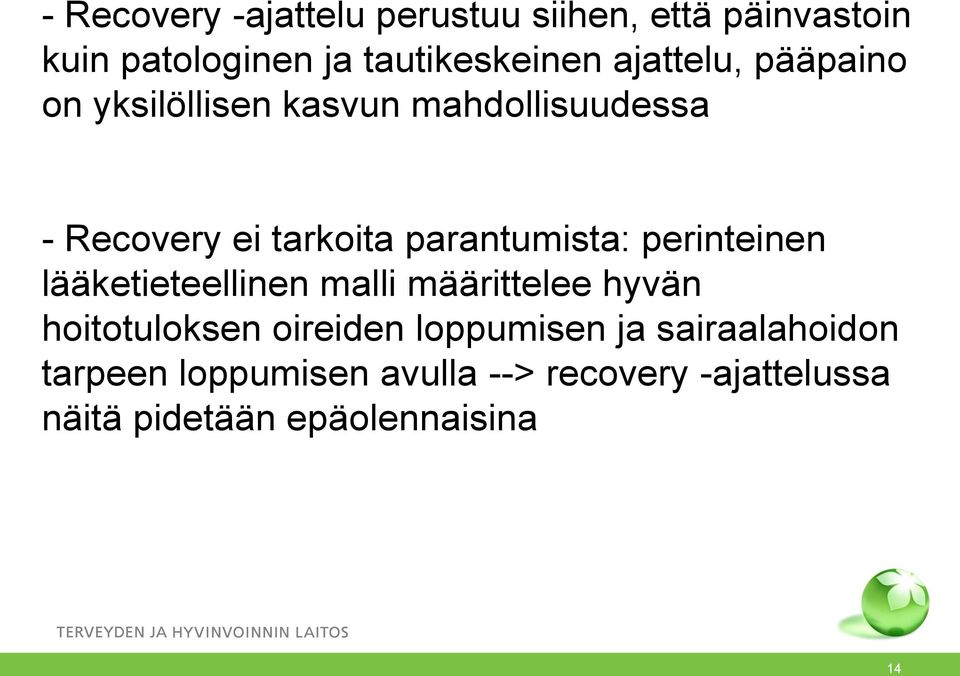 - Recovery -ajattelu perustuu siihen, että päinvastoin kuin patologinen ja tautikeskeinen ajattelu, pääpaino on yksilöllisen kasvun mahdollisuudessa

- Recovery ei tarkoita parantumista: perinteinen lääketieteellinen malli määrittelee hyvän hoitotuloksen oireiden loppumisen ja sairaalahoidon tarpeen loppumisen avulla --> recovery -ajattelussa näitä pidetään epäolennaisina

TERVEYDEN JA HYVINVOINNIN LAITOS

14